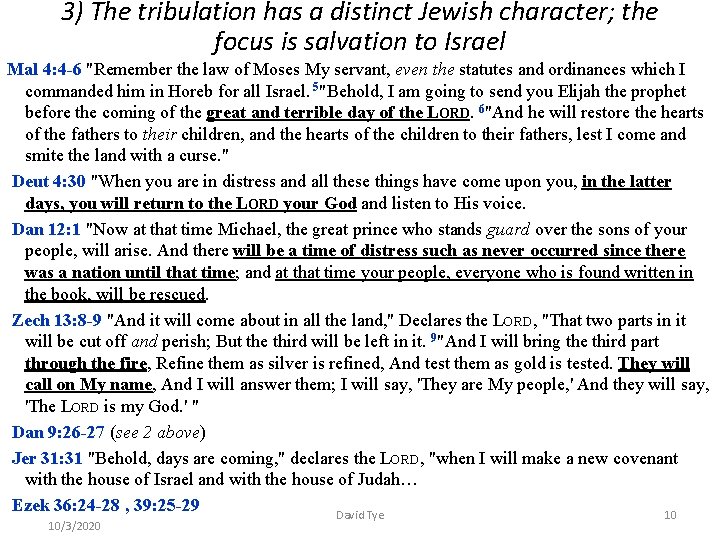 3) The tribulation has a distinct Jewish character; the focus is salvation to Israel

Mal 4:4-6 "Remember the law of Moses My servant, even the statutes and ordinances which I commanded him in Horeb for all Israel. $^5$"Behold, I am going to send you Elijah the prophet before the coming of the great and terrible day of the LORD. $^6$"And he will restore the hearts of the fathers to their children, and the hearts of the children to their fathers, lest I come and smite the land with a curse."

Deut 4:30 "When you are in distress and all these things have come upon you, in the latter days, you will return to the LORD your God and listen to His voice.

Dan 12:1 "Now at that time Michael, the great prince who stands guard over the sons of your people, will arise. And there will be a time of distress such as never occurred since there was a nation until that time; and at that time your people, everyone who is found written in the book, will be rescued.

Zech 13:8-9 "And it will come about in all the land," Declares the LORD, "That two parts in it will be cut off and perish; But the third will be left in it. $^9$"And I will bring the third part through the fire, Refine them as silver is refined, And test them as gold is tested. They will call on My name, And I will answer them; I will say, 'They are My people,' And they will say, 'The LORD is my God.' "

Dan 9:26-27 (see 2 above)

Jer 31:31 "Behold, days are coming," declares the LORD, "when I will make a new covenant with the house of Israel and with the house of Judah…

Ezek 36:24-28 , 39:25-29

10/3/2020 David Tye 10